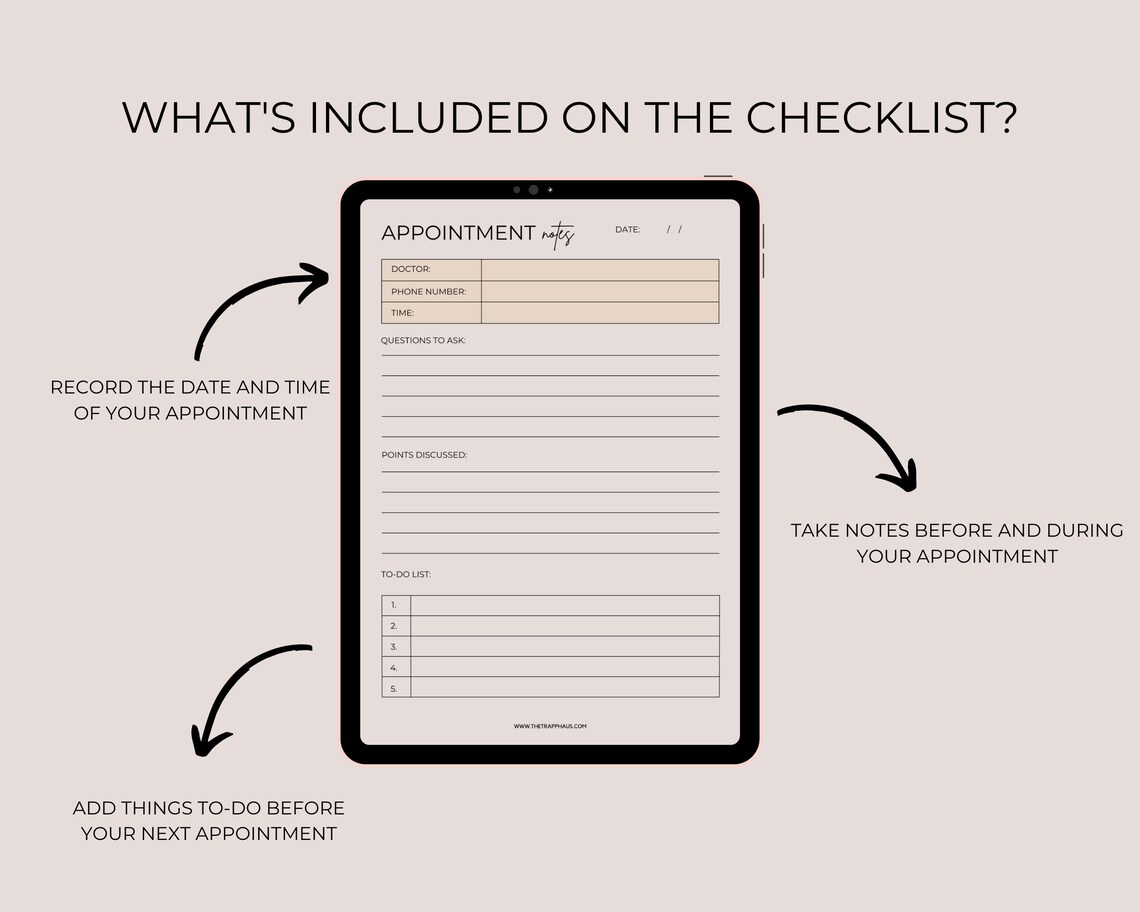 WHAT'S INCLUDED ON THE CHECKLIST?

APPOINTMENT notes

DATE: / /

| DOCTOR: | |
|---|---|
| PHONE NUMBER: | |
| TIME: | |

QUESTIONS TO ASK:

POINTS DISCUSSED:

TO-DO LIST:

| 1. | |
|---|---|
| 2. | |
| 3. | |
| 4. | |
| 5. | |

WWW.THETRAPPHAUS.COM

RECORD THE DATE AND TIME OF YOUR APPOINTMENT

TAKE NOTES BEFORE AND DURING YOUR APPOINTMENT

ADD THINGS TO-DO BEFORE YOUR NEXT APPOINTMENT